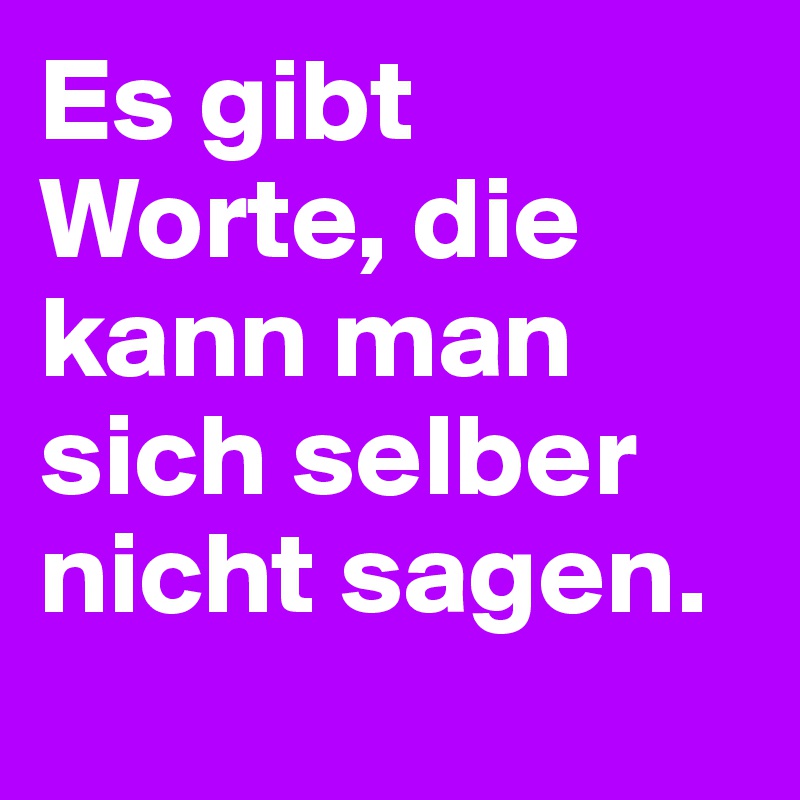 Es gibt Worte, die kann man sich selber nicht sagen.